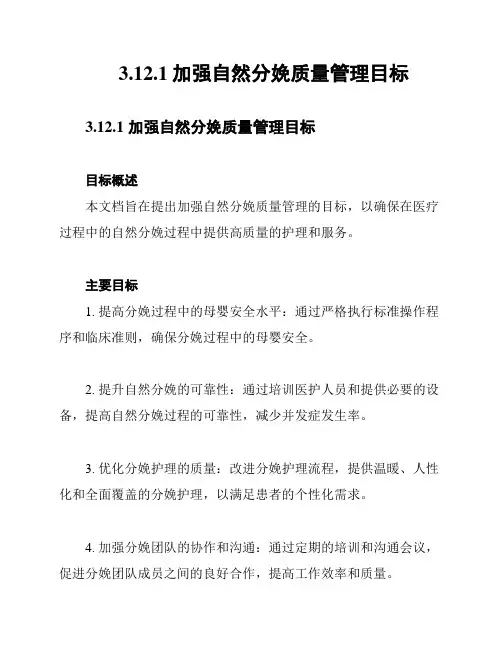 3.12.1 加强自然分娩质量管理目标

3.12.1 加强自然分娩质量管理目标

目标概述

本文档旨在提出加强自然分娩质量管理的目标，以确保在医疗过程中的自然分娩过程中提供高质量的护理和服务。

主要目标

1. 提高分娩过程中的母婴安全水平：通过严格执行标准操作程序和临床准则，确保分娩过程中的母婴安全。

2. 提升自然分娩的可靠性：通过培训医护人员和提供必要的设备，提高自然分娩过程的可靠性，减少并发症发生率。

3. 优化分娩护理的质量：改进分娩护理流程，提供温暖、人性化和全面覆盖的分娩护理，以满足患者的个性化需求。

4. 加强分娩团队的协作和沟通：通过定期的培训和沟通会议，促进分娩团队成员之间的良好合作，提高工作效率和质量。